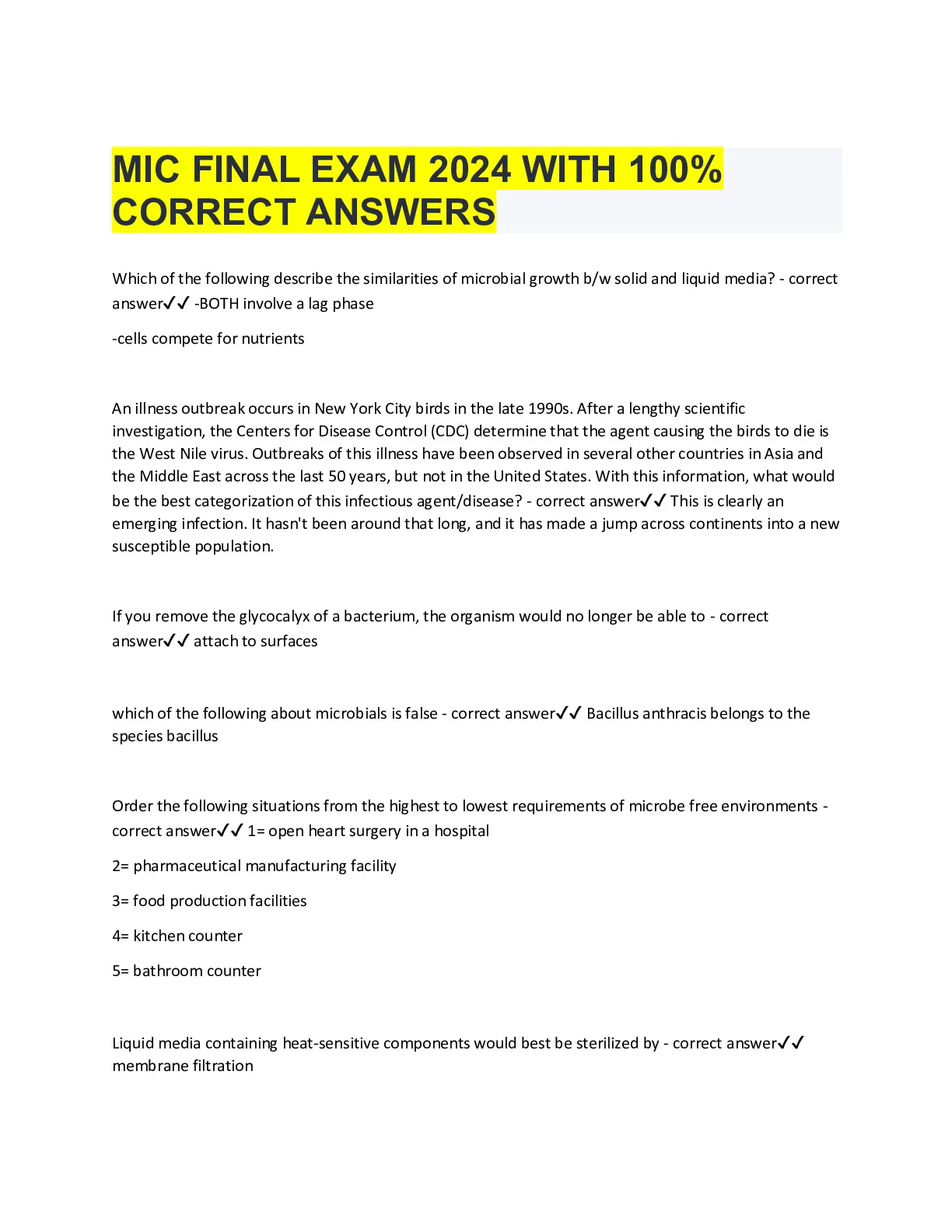 MIC FINAL EXAM 2024 WITH 100% CORRECT ANSWERS

Which of the following describe the similarities of microbial growth b/w solid and liquid media? - correct answer✓✓ -BOTH involve a lag phase

-cells compete for nutrients

An illness outbreak occurs in New York City birds in the late 1990s. After a lengthy scientific investigation, the Centers for Disease Control (CDC) determine that the agent causing the birds to die is the West Nile virus. Outbreaks of this illness have been observed in several other countries in Asia and the Middle East across the last 50 years, but not in the United States. With this information, what would be the best categorization of this infectious agent/disease? - correct answer✓✓ This is clearly an emerging infection. It hasn't been around that long, and it has made a jump across continents into a new susceptible population.

If you remove the glycocalyx of a bacterium, the organism would no longer be able to - correct answer✓✓ attach to surfaces

which of the following about microbials is false - correct answer✓✓ Bacillus anthracis belongs to the species bacillus

Order the following situations from the highest to lowest requirements of microbe free environments - correct answer✓✓ 1= open heart surgery in a hospital

2= pharmaceutical manufacturing facility

3= food production facilities

4= kitchen counter

5= bathroom counter

Liquid media containing heat-sensitive components would best be sterilized by - correct answer✓✓ membrane filtration